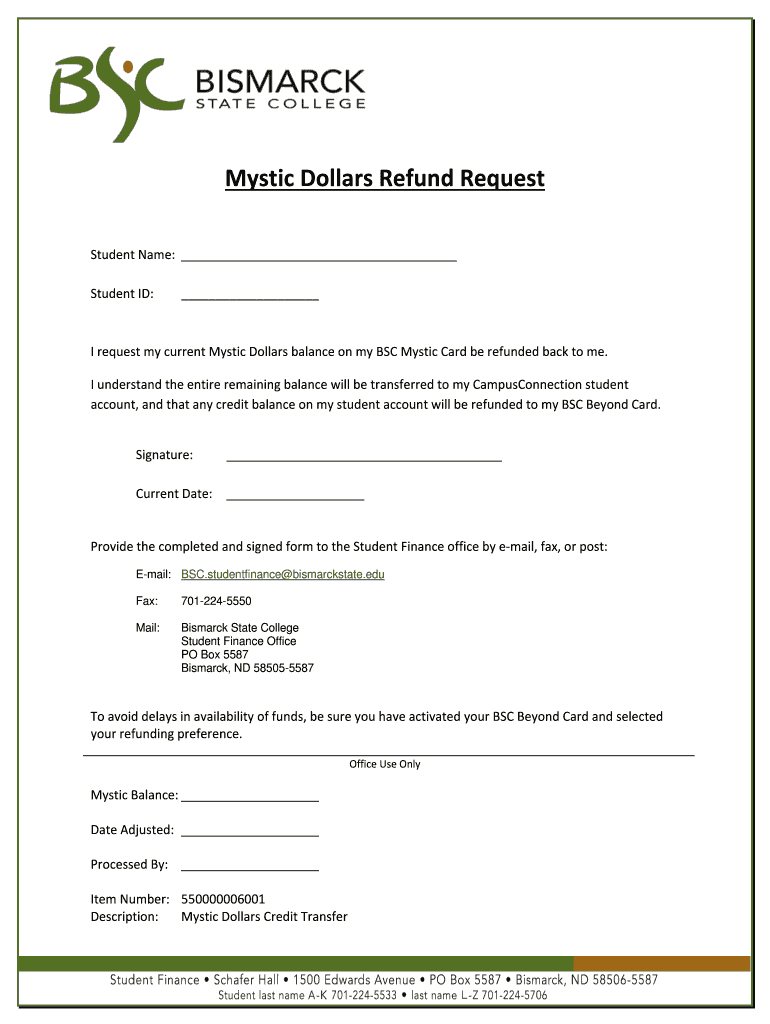 BSC BISMARCK STATE COLLEGE

Mystic Dollars Refund Request

Student Name: ______________________________________

Student ID: ___________________

I request my current Mystic Dollars balance on my BSC Mystic Card be refunded back to me.

I understand the entire remaining balance will be transferred to my CampusConnection student account, and that any credit balance on my student account will be refunded to my BSC Beyond Card.

Signature: ______________________________________

Current Date: ___________________

Provide the completed and signed form to the Student Finance office by e-mail, fax, or post:

E-mail: BSC.studentfinance@bismarckstate.edu

Fax: 701-224-5550

Mail: Bismarck State College
Student Finance Office
PO Box 5587
Bismarck, ND 58505-5587

To avoid delays in availability of funds, be sure you have activated your BSC Beyond Card and selected your refunding preference.

Office Use Only

Mystic Balance: ___________________

Date Adjusted: ___________________

Processed By: ___________________

Item Number: 550000006001
Description: Mystic Dollars Credit Transfer

Student Finance • Schafer Hall • 1500 Edwards Avenue • PO Box 5587 • Bismarck, ND 58506-5587
Student last name A-K 701-224-5533 • last name L-Z 701-224-5706